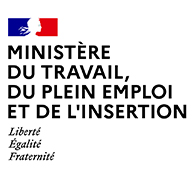 MINISTÈRE
DU TRAVAIL,
DU PLEIN EMPLOI
ET DE L'INSERTION

Liberté
Égalité
Fraternité